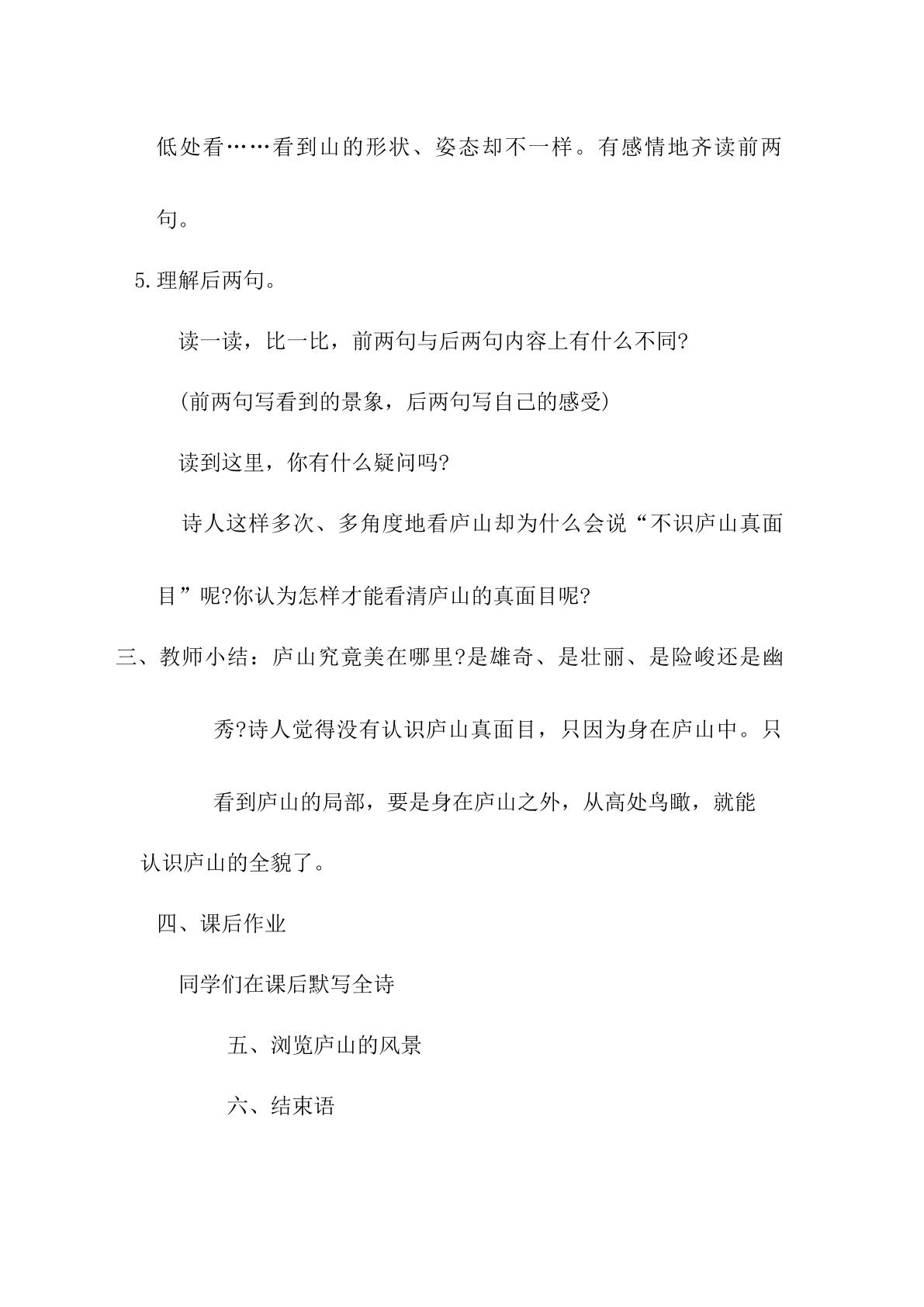 低处看……看到山的形状、姿态却不一样。有感情地齐读前两句。

5.理解后两句。

读一读，比一比，前两句与后两句内容上有什么不同?

(前两句写看到的景象，后两句写自己的感受)

读到这里，你有什么疑问吗?

诗人这样多次、多角度地看庐山却为什么会说“不识庐山真面目”呢?你认为怎样才能看清庐山的真面目呢?

三、教师小结：庐山究竟美在哪里?是雄奇、是壮丽、是险峻还是幽秀?诗人觉得没有认识庐山真面目，只因为身在庐山中。只看到庐山的局部，要是身在庐山之外，从高处鸟瞰，就能认识庐山的全貌了。

四、课后作业

同学们在课后默写全诗

五、浏览庐山的风景

六、结束语